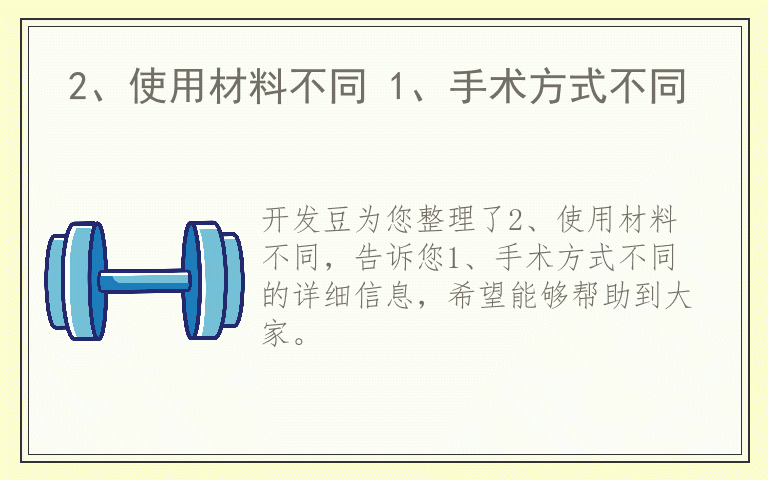 2、使用材料不同 1、手术方式不同

开发豆为您整理了2、使用材料不同，告诉您1、手术方式不同的详细信息，希望能够帮助到大家。